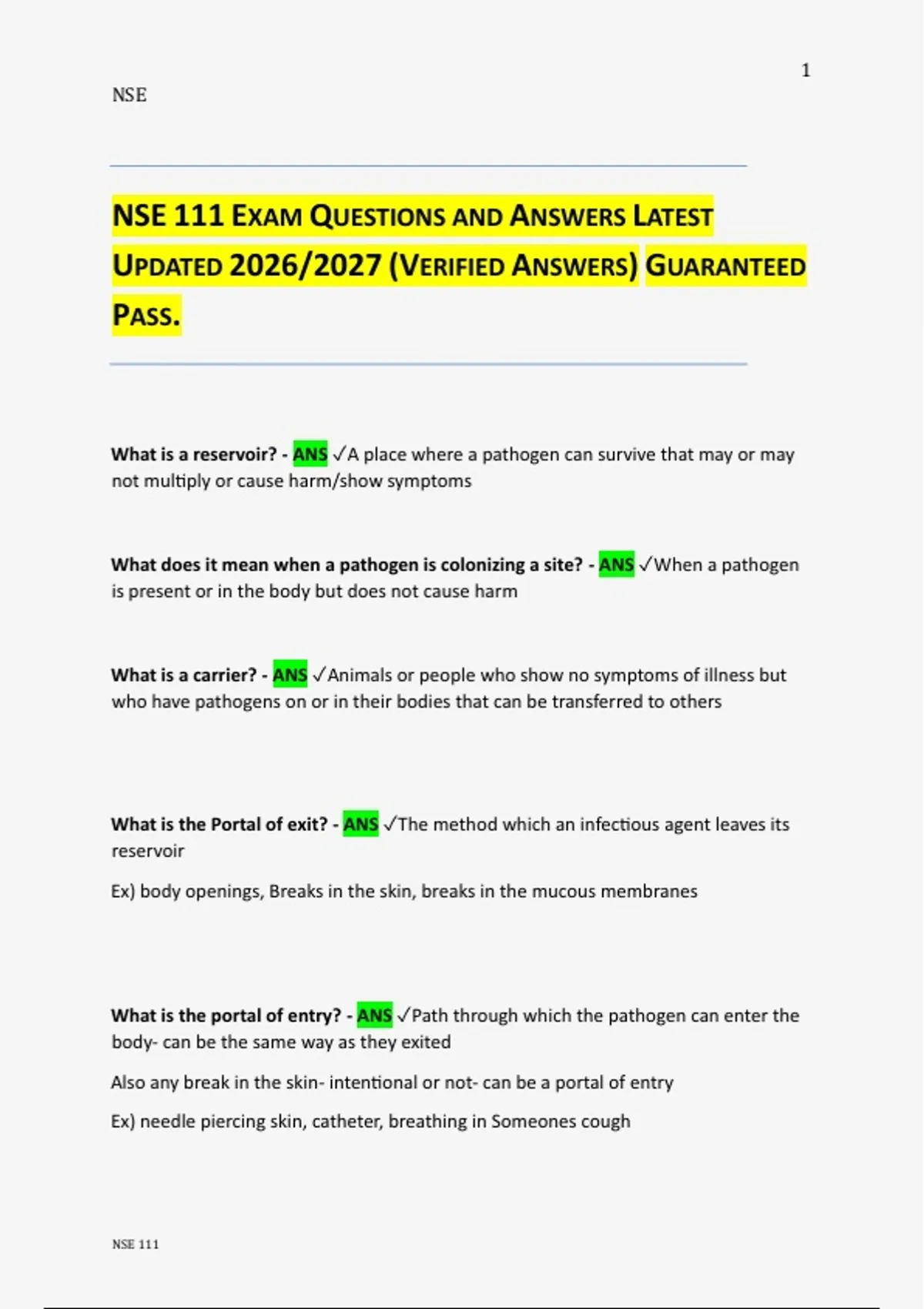 1

NSE

NSE 111 EXAM QUESTIONS AND ANSWERS LATEST UPDATED 2026/2027 (VERIFIED ANSWERS) GUARANTEED PASS.

What is a reservoir? - ANS ✓A place where a pathogen can survive that may or may not multiply or cause harm/show symptoms

What does it mean when a pathogen is colonizing a site? - ANS ✓When a pathogen is present or in the body but does not cause harm

What is a carrier? - ANS ✓Animals or people who show no symptoms of illness but who have pathogens on or in their bodies that can be transferred to others

What is the Portal of exit? - ANS ✓The method which an infectious agent leaves its reservoir

Ex) body openings, Breaks in the skin, breaks in the mucous membranes

What is the portal of entry? - ANS ✓Path through which the pathogen can enter the body- can be the same way as they exited

Also any break in the skin- intentional or not- can be a portal of entry

Ex) needle piercing skin, catheter, breathing in Someones cough

NSE 111